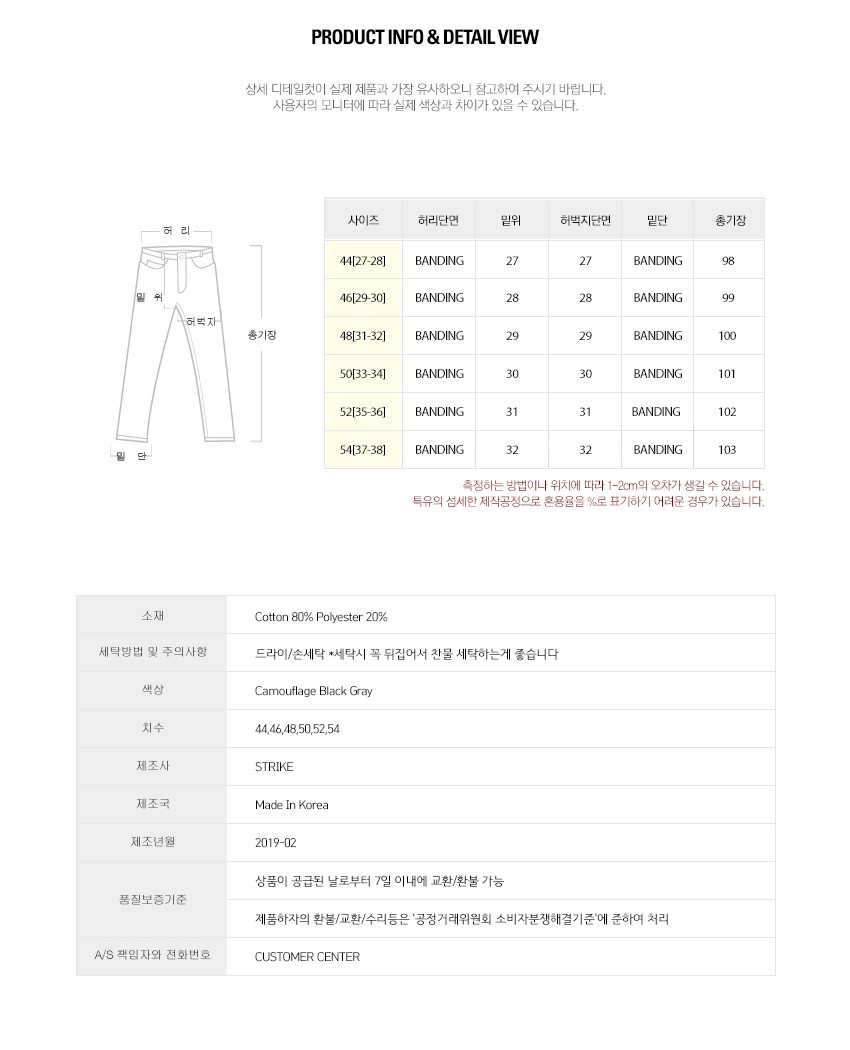 PRODUCT INFO & DETAIL VIEW

상세 디테일컷이 실제 제품과 가장 유사하오니 참고하여 주시기 바랍니다.
사용자의 모니터에 따라 실제 색상과 차이가 있을 수 있습니다.

허 리
밑 위
허벅지
총기장
밑 단

| 사이즈 | 허리단면 | 밑위 | 허벅지단면 | 밑단 | 총기장 |
|---|---|---|---|---|---|
| 44[27-28] | BANDING | 27 | 27 | BANDING | 98 |
| 46[29-30] | BANDING | 28 | 28 | BANDING | 99 |
| 48[31-32] | BANDING | 29 | 29 | BANDING | 100 |
| 50[33-34] | BANDING | 30 | 30 | BANDING | 101 |
| 52[35-36] | BANDING | 31 | 31 | BANDING | 102 |
| 54[37-38] | BANDING | 32 | 32 | BANDING | 103 |

측정하는 방법이나 위치에 따라 1~2cm의 오차가 생길 수 있습니다.
특유의 섬세한 제작공정으로 혼용율을 %로 표기하기 어려운 경우가 있습니다.

| 소재 | Cotton 80% Polyester 20% |
|---|---|
| 세탁방법 및 주의사항 | 드라이/손세탁 *세탁시 꼭 뒤집어서 찬물 세탁하는게 좋습니다 |
| 색상 | Camouflage Black Gray |
| 치수 | 44,46,48,50,52,54 |
| 제조사 | STRIKE |
| 제조국 | Made In Korea |
| 제조년월 | 2019-02 |
| 품질보증기준 | 상품이 공급된 날로부터 7일 이내에 교환/환불 가능 |
| | 제품하자의 환불/교환/수리등은 '공정거래위원회 소비자분쟁해결기준'에 준하여 처리 |
| A/S 책임자와 전화번호 | CUSTOMER CENTER |